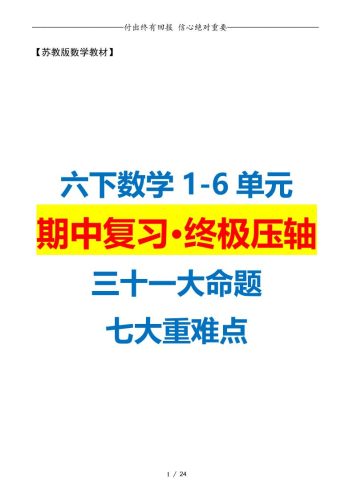 付出终有回报 信心绝对重要

【苏教版数学教材】

六下数学 1-6 单元

期中复习·终极压轴

三十一大命题

七大重难点

1 / 24